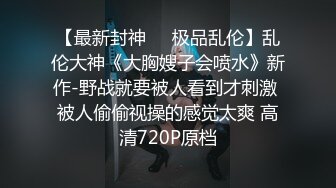 【最新封神 极品乱伦】乱伦大神《大胸嫂子会喷水》新作-野战就要被人看到才刺激 被人偷偷视操的感觉太爽 高清720P原档